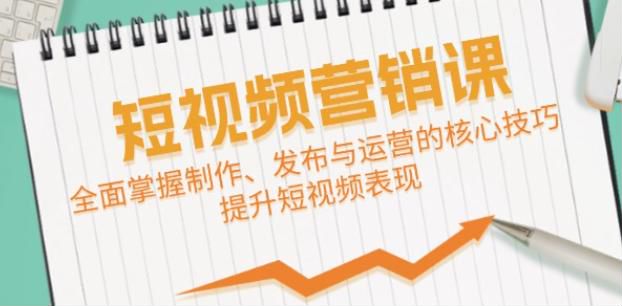 短视频营销课

全面掌握制作、发布与运营的核心技巧
提升短视频表现